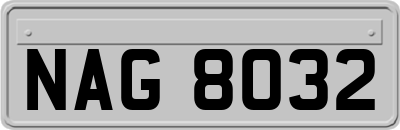 NAG 8032